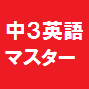 中3英語
マスター